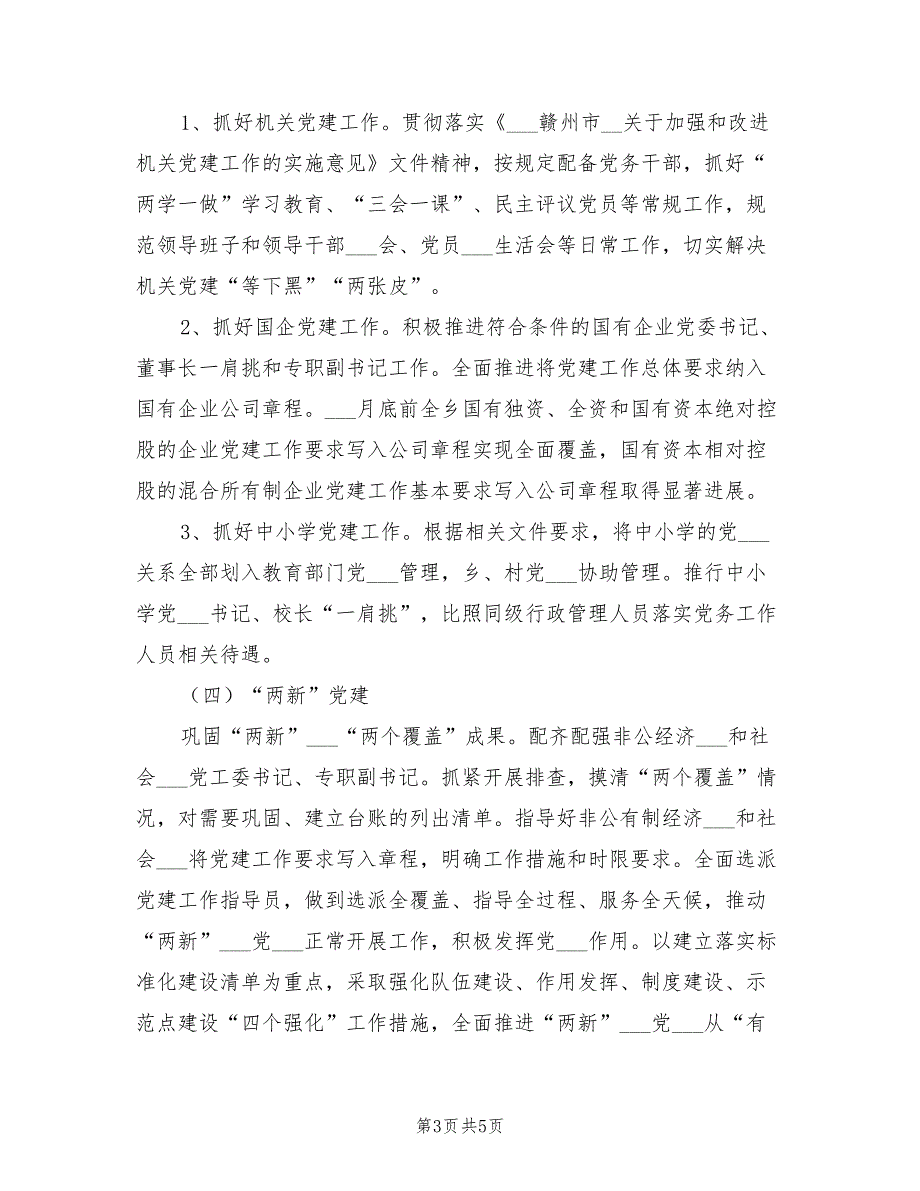 1、抓好机关党建工作。贯彻落实《___赣州市__关于加强和改进机关党建工作的实施意见》文件精神，按规定配备党务干部，抓好“两学一做”学习教育、“三会一课”、民主评议党员等常规工作，规范领导班子和领导干部___会、党员___生活会等日常工作，切实解决机关党建“等下黑”“两张皮”。

2、抓好国企党建工作。积极推进符合条件的国有企业党委书记、董事长一肩挑和专职副书记工作。全面推进将党建工作总体要求纳入国有企业公司章程。___月底前全乡国有独资、全资和国有资本绝对控股的企业党建工作要求写入公司章程实现全面覆盖，国有资本相对控股的混合所有制企业党建工作基本要求写入公司章程取得显著进展。

3、抓好中小学党建工作。根据相关文件要求，将中小学的党___关系全部划入教育部门党___管理，乡、村党___协助管理。推行中小学党___书记、校长“一肩挑”，比照同级行政管理人员落实党务工作人员相关待遇。

（四）“两新”党建

巩固“两新”___“两个覆盖”成果。配齐配强非公经济___和社会___党工委书记、专职副书记。抓紧开展排查，摸清“两个覆盖”情况，对需要巩固、建立台账的列出清单。指导好非公有制经济___和社会___将党建工作要求写入章程，明确工作措施和时限要求。全面选派党建工作指导员，做到选派全覆盖、指导全过程、服务全天候，推动“两新”___党___正常开展工作，积极发挥党___作用。以建立落实标准化建设清单为重点，采取强化队伍建设、作用发挥、制度建设、示范点建设“四个强化”工作措施，全面推进“两新”___党___从“有

第3页 共5页